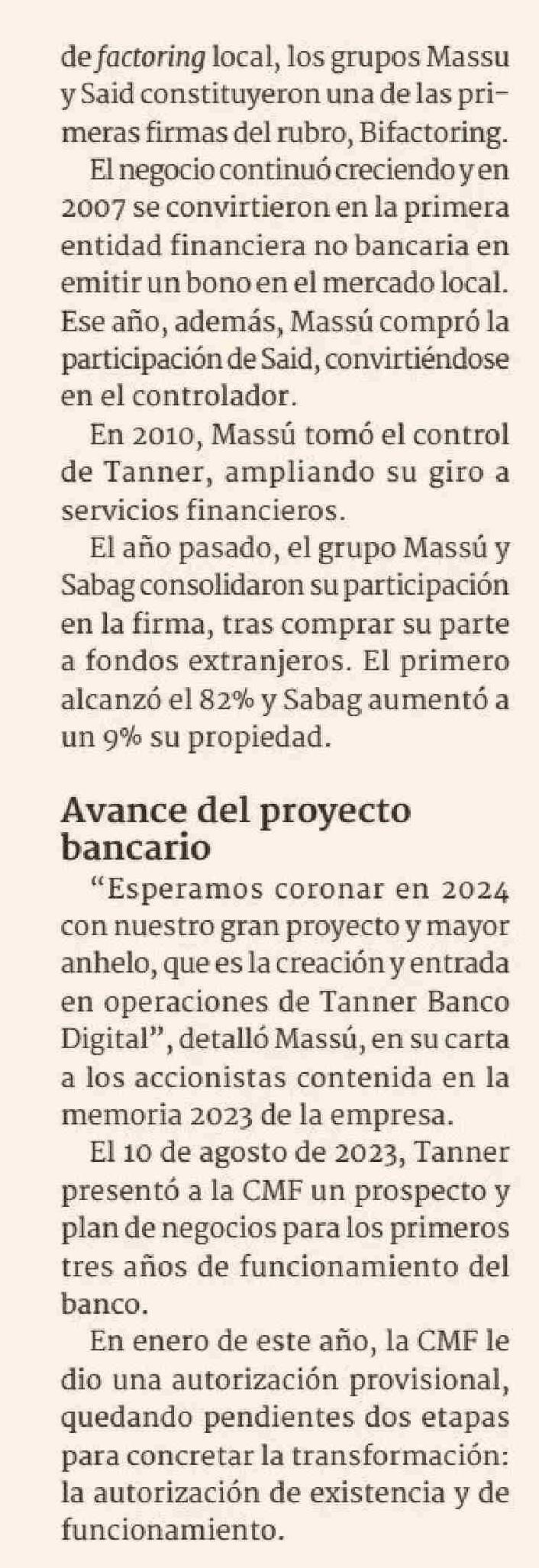 de factoring local, los grupos Massu y Said constituyeron una de las primeras firmas del rubro, Bifactoring.

El negocio continuó creciendo y en 2007 se convirtieron en la primera entidad financiera no bancaria en emitir un bono en el mercado local. Ese año, además, Massú compró la participación de Said, convirtiéndose en el controlador.

En 2010, Massú tomó el control de Tanner, ampliando su giro a servicios financieros.

El año pasado, el grupo Massú y Sabag consolidaron su participación en la firma, tras comprar su parte a fondos extranjeros. El primero alcanzó el 82% y Sabag aumentó a un 9% su propiedad.

Avance del proyecto bancario

“Esperamos coronar en 2024 con nuestro gran proyecto y mayor anhelo, que es la creación y entrada en operaciones de Tanner Banco Digital”, detalló Massú, en su carta a los accionistas contenida en la memoria 2023 de la empresa.

El 10 de agosto de 2023, Tanner presentó a la CMF un prospecto y plan de negocios para los primeros tres años de funcionamiento del banco.

En enero de este año, la CMF le dio una autorización provisional, quedando pendientes dos etapas para concretar la transformación: la autorización de existencia y de funcionamiento.